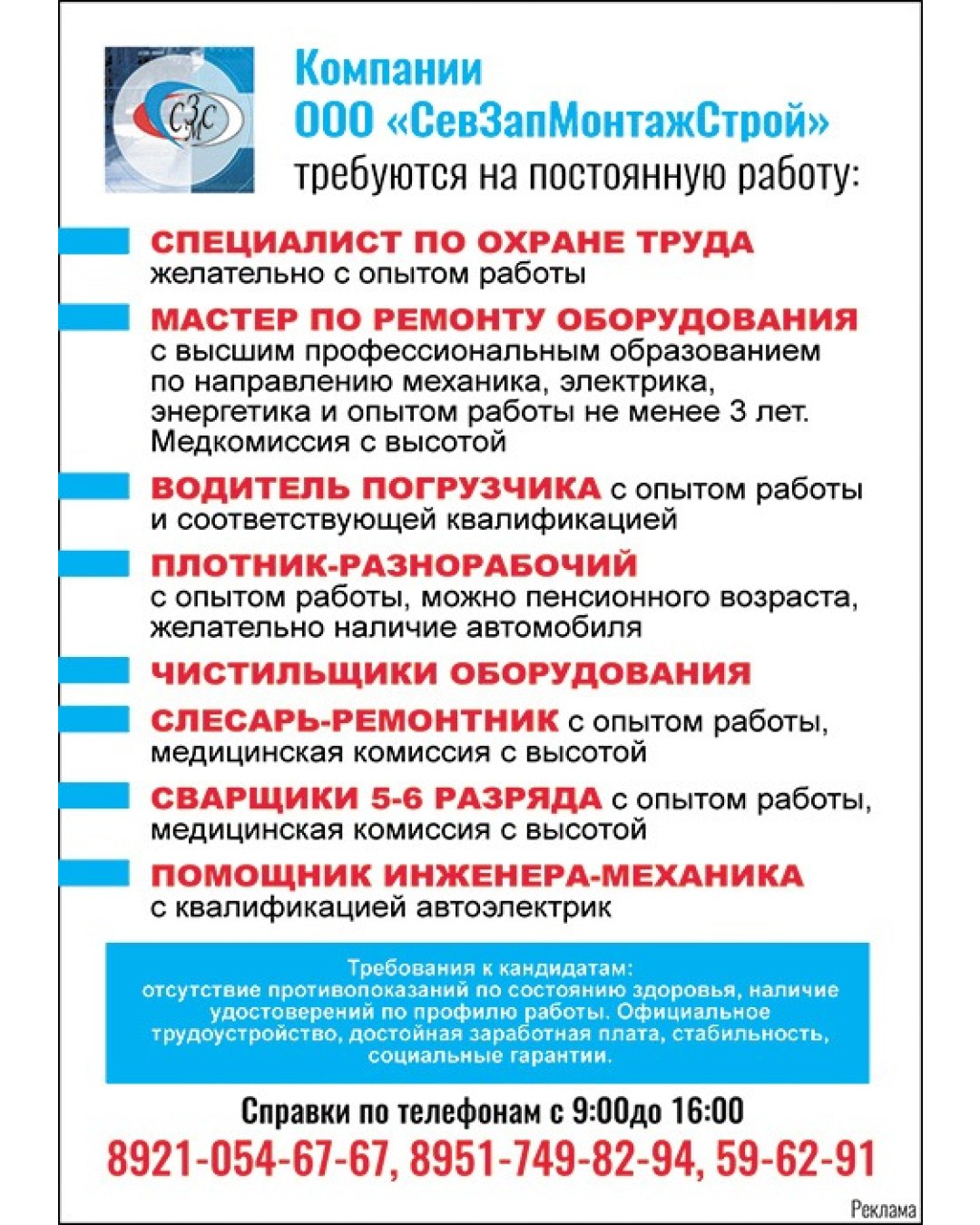 СЗМС

Компании
ООО «СевЗапМонтажСтрой»
требуются на постоянную работу:

СПЕЦИАЛИСТ ПО ОХРАНЕ ТРУДА
желательно с опытом работы

МАСТЕР ПО РЕМОНТУ ОБОРУДОВАНИЯ
с высшим профессиональным образованием по направлению механика, электрика, энергетика и опытом работы не менее 3 лет. Медкомиссия с высотой

ВОДИТЕЛЬ ПОГРУЗЧИКА с опытом работы и соответствующей квалификацией

ПЛОТНИК-РАЗНОРАБОЧИЙ
с опытом работы, можно пенсионного возраста, желательно наличие автомобиля

ЧИСТИЛЬЩИКИ ОБОРУДОВАНИЯ

СЛЕСАРЬ-РЕМОНТНИК с опытом работы, медицинская комиссия с высотой

СВАРЩИКИ 5-6 РАЗРЯДА с опытом работы, медицинская комиссия с высотой

ПОМОЩНИК ИНЖЕНЕРА-МЕХАНИКА
с квалификацией автоэлектрик

Требования к кандидатам:
отсутствие противопоказаний по состоянию здоровья, наличие удостоверений по профилю работы. Официальное трудоустройство, достойная заработная плата, стабильность, социальные гарантии.

Справки по телефонам с 9:00до 16:00
8921-054-67-67, 8951-749-82-94, 59-62-91

Реклама